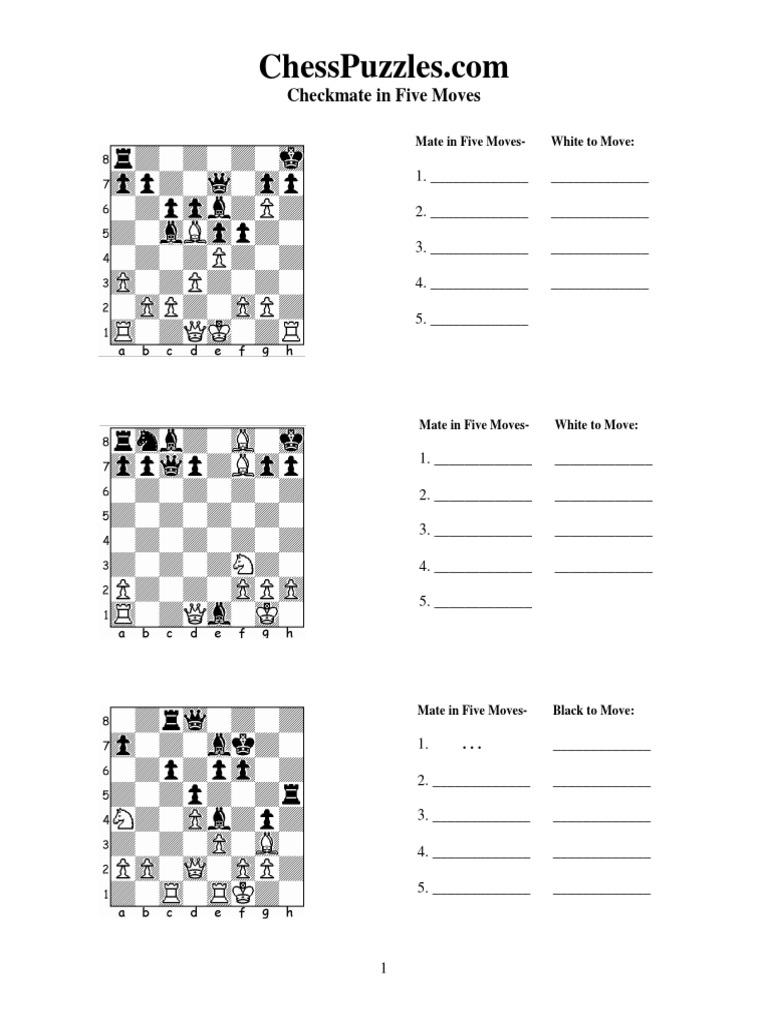 ChessPuzzles.com
Checkmate in Five Moves

8
7
6
5
4
3
2
1
a b c d e f g h

Mate in Five Moves- White to Move:

1. ______________ ______________
2. ______________ ______________
3. ______________ ______________
4. ______________ ______________
5. ______________

8
7
6
5
4
3
2
1
a b c d e f g h

Mate in Five Moves- White to Move:

1. ______________ ______________
2. ______________ ______________
3. ______________ ______________
4. ______________ ______________
5. ______________

8
7
6
5
4
3
2
1
a b c d e f g h

Mate in Five Moves- Black to Move:

1. … ______________
2. ______________ ______________
3. ______________ ______________
4. ______________ ______________
5. ______________ ______________

1